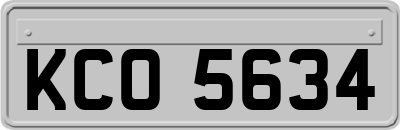 KCO 5634